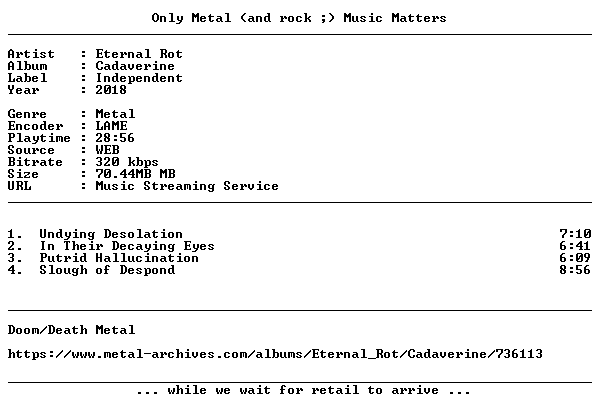 Only Metal (and rock ;) Music Matters

Artist : Eternal Rot
Album : Cadaverine
Label : Independent
Year : 2018

Genre : Metal
Encoder : LAME
Playtime : 28:56
Source : WEB
Bitrate : 320 kbps
Size : 70.44MB MB
URL : Music Streaming Service

1. Undying Desolation 7:10
2. In Their Decaying Eyes 6:41
3. Putrid Hallucination 6:09
4. Slough of Despond 8:56

Doom/Death Metal

https://www.metal-archives.com/albums/Eternal_Rot/Cadaverine/736113

... while we wait for retail to arrive ...